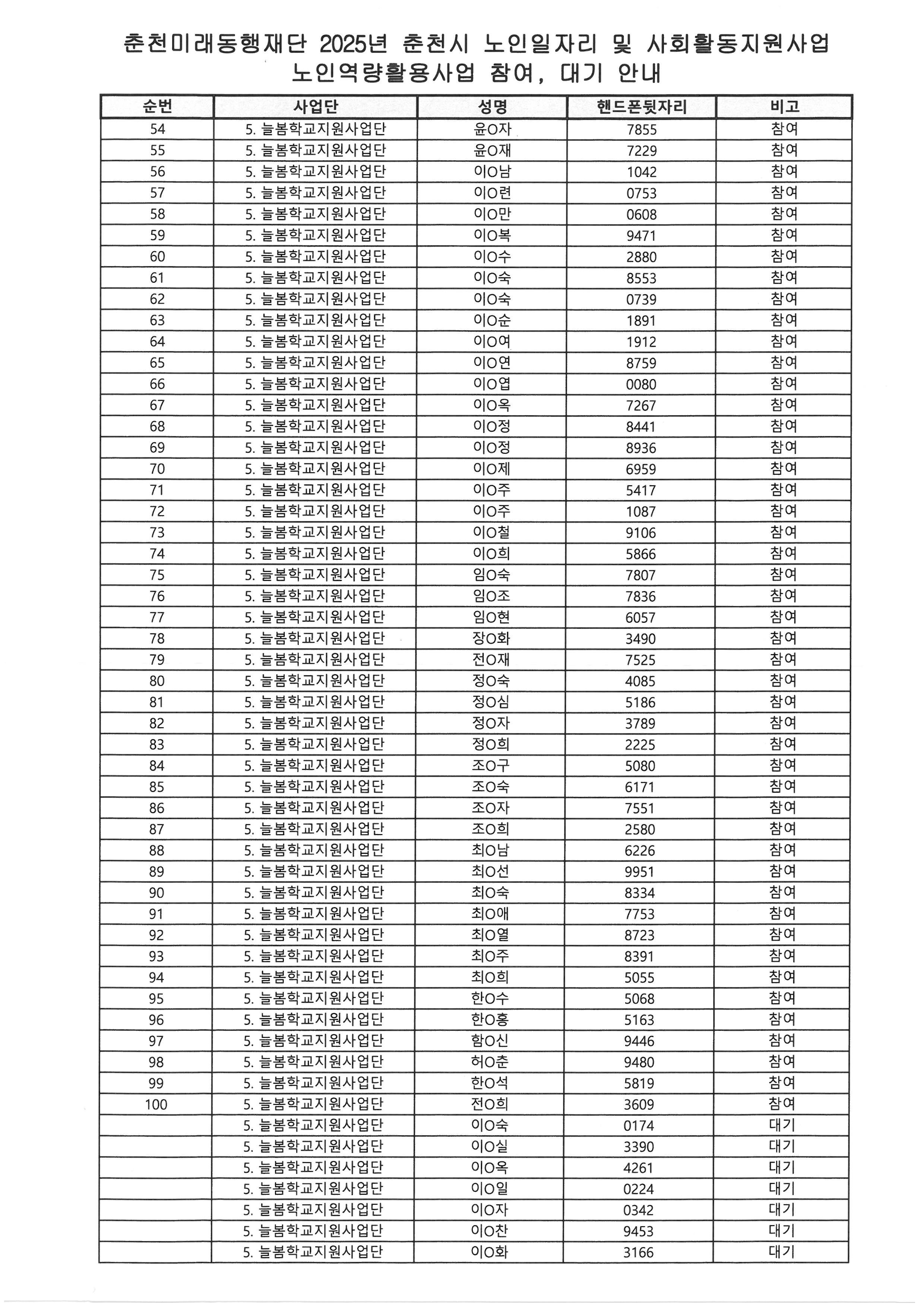 춘천미래동행재단 2025년 춘천시 노인일자리 및 사회활동지원사업
노인역량활용사업 참여, 대기 안내

| 순번 | 사업단 | 성명 | 핸드폰뒷자리 | 비고 |
|---|---|---|---|---|
| 54 | 5. 늘봄학교지원사업단 | 윤O자 | 7855 | 참여 |
| 55 | 5. 늘봄학교지원사업단 | 윤O재 | 7229 | 참여 |
| 56 | 5. 늘봄학교지원사업단 | 이O남 | 1042 | 참여 |
| 57 | 5. 늘봄학교지원사업단 | 이O련 | 0753 | 참여 |
| 58 | 5. 늘봄학교지원사업단 | 이O만 | 0608 | 참여 |
| 59 | 5. 늘봄학교지원사업단 | 이O복 | 9471 | 참여 |
| 60 | 5. 늘봄학교지원사업단 | 이O수 | 2880 | 참여 |
| 61 | 5. 늘봄학교지원사업단 | 이O숙 | 8553 | 참여 |
| 62 | 5. 늘봄학교지원사업단 | 이O숙 | 0739 | 참여 |
| 63 | 5. 늘봄학교지원사업단 | 이O순 | 1891 | 참여 |
| 64 | 5. 늘봄학교지원사업단 | 이O여 | 1912 | 참여 |
| 65 | 5. 늘봄학교지원사업단 | 이O연 | 8759 | 참여 |
| 66 | 5. 늘봄학교지원사업단 | 이O엽 | 0080 | 참여 |
| 67 | 5. 늘봄학교지원사업단 | 이O옥 | 7267 | 참여 |
| 68 | 5. 늘봄학교지원사업단 | 이O정 | 8441 | 참여 |
| 69 | 5. 늘봄학교지원사업단 | 이O정 | 8936 | 참여 |
| 70 | 5. 늘봄학교지원사업단 | 이O제 | 6959 | 참여 |
| 71 | 5. 늘봄학교지원사업단 | 이O주 | 5417 | 참여 |
| 72 | 5. 늘봄학교지원사업단 | 이O주 | 1087 | 참여 |
| 73 | 5. 늘봄학교지원사업단 | 이O철 | 9106 | 참여 |
| 74 | 5. 늘봄학교지원사업단 | 이O희 | 5866 | 참여 |
| 75 | 5. 늘봄학교지원사업단 | 임O숙 | 7807 | 참여 |
| 76 | 5. 늘봄학교지원사업단 | 임O조 | 7836 | 참여 |
| 77 | 5. 늘봄학교지원사업단 | 임O현 | 6057 | 참여 |
| 78 | 5. 늘봄학교지원사업단 | 장O화 | 3490 | 참여 |
| 79 | 5. 늘봄학교지원사업단 | 전O재 | 7525 | 참여 |
| 80 | 5. 늘봄학교지원사업단 | 정O숙 | 4085 | 참여 |
| 81 | 5. 늘봄학교지원사업단 | 정O심 | 5186 | 참여 |
| 82 | 5. 늘봄학교지원사업단 | 정O자 | 3789 | 참여 |
| 83 | 5. 늘봄학교지원사업단 | 정O희 | 2225 | 참여 |
| 84 | 5. 늘봄학교지원사업단 | 조O구 | 5080 | 참여 |
| 85 | 5. 늘봄학교지원사업단 | 조O숙 | 6171 | 참여 |
| 86 | 5. 늘봄학교지원사업단 | 조O자 | 7551 | 참여 |
| 87 | 5. 늘봄학교지원사업단 | 조O희 | 2580 | 참여 |
| 88 | 5. 늘봄학교지원사업단 | 최O남 | 6226 | 참여 |
| 89 | 5. 늘봄학교지원사업단 | 최O선 | 9951 | 참여 |
| 90 | 5. 늘봄학교지원사업단 | 최O숙 | 8334 | 참여 |
| 91 | 5. 늘봄학교지원사업단 | 최O애 | 7753 | 참여 |
| 92 | 5. 늘봄학교지원사업단 | 최O열 | 8723 | 참여 |
| 93 | 5. 늘봄학교지원사업단 | 최O주 | 8391 | 참여 |
| 94 | 5. 늘봄학교지원사업단 | 최O희 | 5055 | 참여 |
| 95 | 5. 늘봄학교지원사업단 | 한O수 | 5068 | 참여 |
| 96 | 5. 늘봄학교지원사업단 | 한O홍 | 5163 | 참여 |
| 97 | 5. 늘봄학교지원사업단 | 함O신 | 9446 | 참여 |
| 98 | 5. 늘봄학교지원사업단 | 허O춘 | 9480 | 참여 |
| 99 | 5. 늘봄학교지원사업단 | 한O석 | 5819 | 참여 |
| 100 | 5. 늘봄학교지원사업단 | 전O희 | 3609 | 참여 |
| | 5. 늘봄학교지원사업단 | 이O숙 | 0174 | 대기 |
| | 5. 늘봄학교지원사업단 | 이O실 | 3390 | 대기 |
| | 5. 늘봄학교지원사업단 | 이O옥 | 4261 | 대기 |
| | 5. 늘봄학교지원사업단 | 이O일 | 0224 | 대기 |
| | 5. 늘봄학교지원사업단 | 이O자 | 0342 | 대기 |
| | 5. 늘봄학교지원사업단 | 이O찬 | 9453 | 대기 |
| | 5. 늘봄학교지원사업단 | 이O화 | 3166 | 대기 |